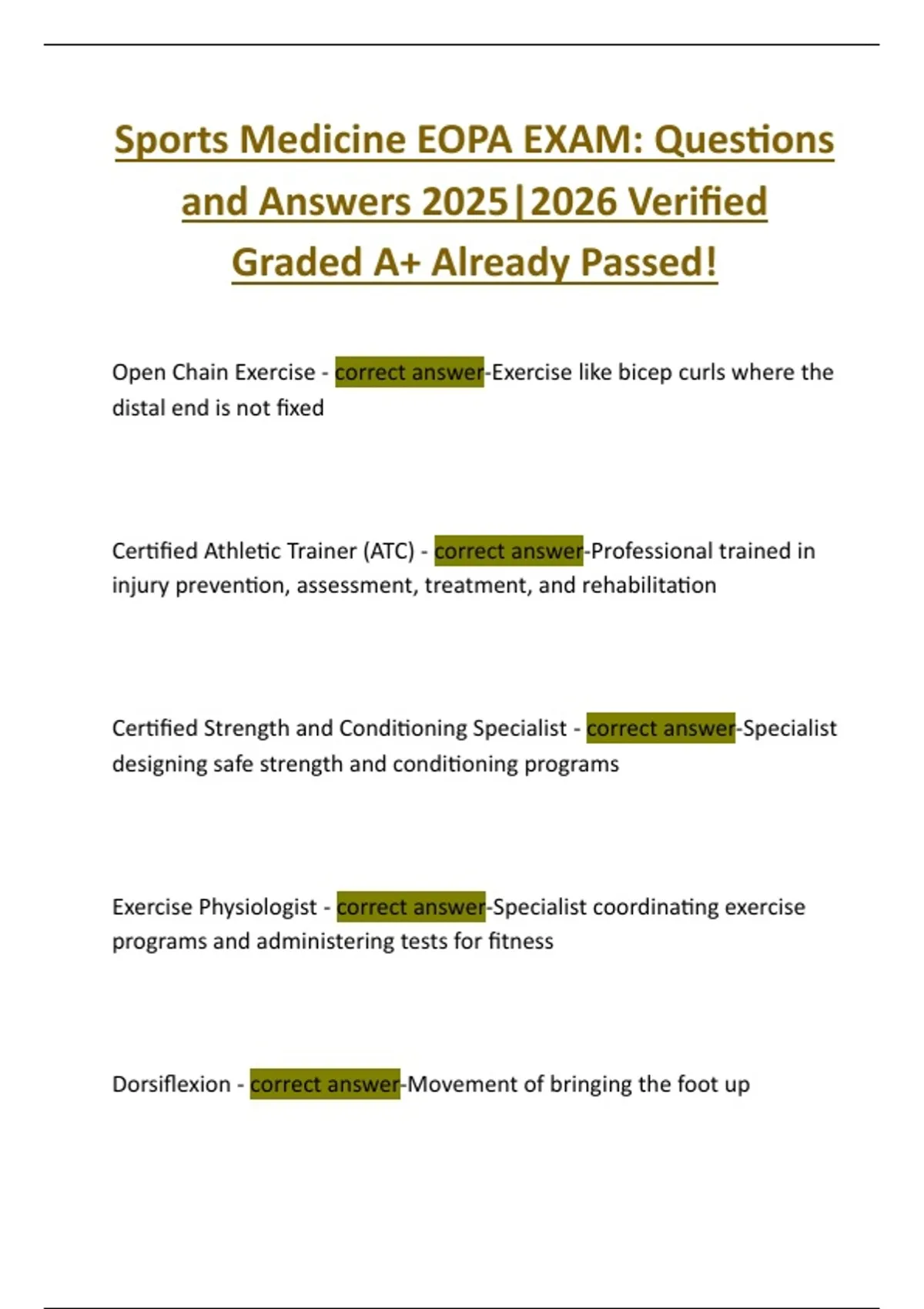 Sports Medicine EOPA EXAM: Questions and Answers 2025|2026 Verified Graded A+ Already Passed!

Open Chain Exercise - correct answer-Exercise like bicep curls where the distal end is not fixed

Certified Athletic Trainer (ATC) - correct answer-Professional trained in injury prevention, assessment, treatment, and rehabilitation

Certified Strength and Conditioning Specialist - correct answer-Specialist designing safe strength and conditioning programs

Exercise Physiologist - correct answer-Specialist coordinating exercise programs and administering tests for fitness

Dorsiflexion - correct answer-Movement of bringing the foot up